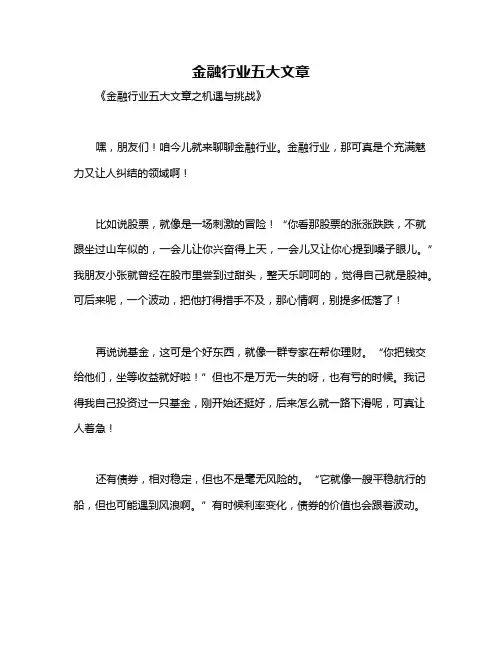 金融行业五大文章

《金融行业五大文章之机遇与挑战》

嘿，朋友们！咱今儿就来聊聊金融行业。金融行业，那可真是个充满魅力又让人纠结的领域啊！

比如说股票，就像是一场刺激的冒险！“你看那股票的涨涨跌跌，不就跟坐过山车似的，一会儿让你兴奋得上天，一会儿又让你心提到嗓子眼儿。”我朋友小张就曾经在股市里尝到过甜头，整天乐呵呵的，觉得自己就是股神。可后来呢，一个波动，把他打得措手不及，那心情啊，别提多低落了！

再说说基金，这可是个好东西，就像一群专家在帮你理财。“你把钱交给他们，坐等收益就好啦！”但也不是万无一失的呀，也有亏的时候。我记得我自己投资过一只基金，刚开始还挺好，后来怎么就一路下滑呢，可真让人着急！

还有债券，相对稳定，但也不是毫无风险的。“它就像一艘平稳航行的船，但也可能遇到风浪啊。”有时候利率变化，债券的价值也会跟着波动。